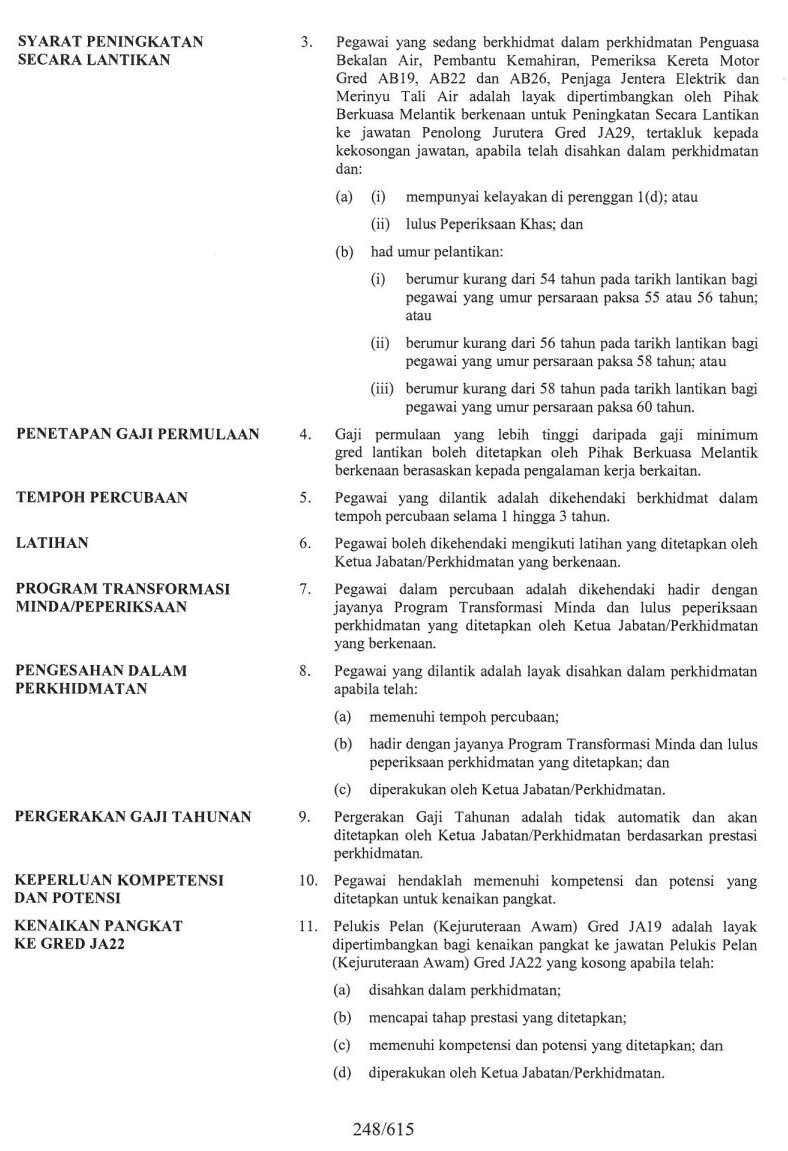 SYARAT PENINGKATAN SECARA LANTIKAN

3. Pegawai yang sedang berkhidmat dalam perkhidmatan Penguasa Bekalan Air, Pembantu Kemahiran, Pemeriksa Kereta Motor Gred AB19, AB22 dan AB26, Penjaga Jentera Elektrik dan Merinyu Tali Air adalah layak dipertimbangkan oleh Pihak Berkuasa Melantik berkenaan untuk Peningkatan Secara Lantikan ke jawatan Penolong Jurutera Gred JA29, tertakluk kepada kekosongan jawatan, apabila telah disahkan dalam perkhidmatan dan:

(a) (i) mempunyai kelayakan di perenggan 1(d); atau

(ii) lulus Peperiksaan Khas; dan

(b) had umur pelantikan:

(i) berumur kurang dari 54 tahun pada tarikh lantikan bagi pegawai yang umur persaraan paksa 55 atau 56 tahun; atau

(ii) berumur kurang dari 56 tahun pada tarikh lantikan bagi pegawai yang umur persaraan paksa 58 tahun; atau

(iii) berumur kurang dari 58 tahun pada tarikh lantikan bagi pegawai yang umur persaraan paksa 60 tahun.

PENETAPAN GAJI PERMULAAN

4. Gaji permulaan yang lebih tinggi daripada gaji minimum gred lantikan boleh ditetapkan oleh Pihak Berkuasa Melantik berkenaan berasaskan kepada pengalaman kerja berkaitan.

TEMPOH PERCUBAAN

5. Pegawai yang dilantik adalah dikehendaki berkhidmat dalam tempoh percubaan selama 1 hingga 3 tahun.

LATIHAN

6. Pegawai boleh dikehendaki mengikuti latihan yang ditetapkan oleh Ketua Jabatan/Perkhidmatan yang berkenaan.

PROGRAM TRANSFORMASI MINDA/PEPERIKSAAN

7. Pegawai dalam percubaan adalah dikehendaki hadir dengan jayanya Program Transformasi Minda dan lulus peperiksaan perkhidmatan yang ditetapkan oleh Ketua Jabatan/Perkhidmatan yang berkenaan.

PENGESAHAN DALAM PERKHIDMATAN

8. Pegawai yang dilantik adalah layak disahkan dalam perkhidmatan apabila telah:

(a) memenuhi tempoh percubaan;

(b) hadir dengan jayanya Program Transformasi Minda dan lulus peperiksaan perkhidmatan yang ditetapkan; dan

(c) diperakukan oleh Ketua Jabatan/Perkhidmatan.

PERGERAKAN GAJI TAHUNAN

9. Pergerakan Gaji Tahunan adalah tidak automatik dan akan ditetapkan oleh Ketua Jabatan/Perkhidmatan berdasarkan prestasi perkhidmatan.

KEPERLUAN KOMPETENSI DAN POTENSI

10. Pegawai hendaklah memenuhi kompetensi dan potensi yang ditetapkan untuk kenaikan pangkat.

KENAIKAN PANGKAT KE GRED JA22

11. Pelukis Pelan (Kejuruteraan Awam) Gred JA19 adalah layak dipertimbangkan bagi kenaikan pangkat ke jawatan Pelukis Pelan (Kejuruteraan Awam) Gred JA22 yang kosong apabila telah:

(a) disahkan dalam perkhidmatan;

(b) mencapai tahap prestasi yang ditetapkan;

(c) memenuhi kompetensi dan potensi yang ditetapkan; dan

(d) diperakukan oleh Ketua Jabatan/Perkhidmatan.

248/615